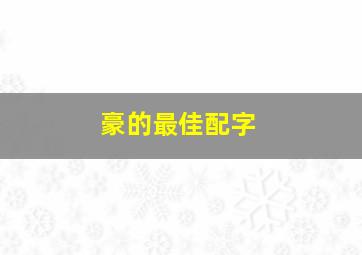 豪的最佳配字